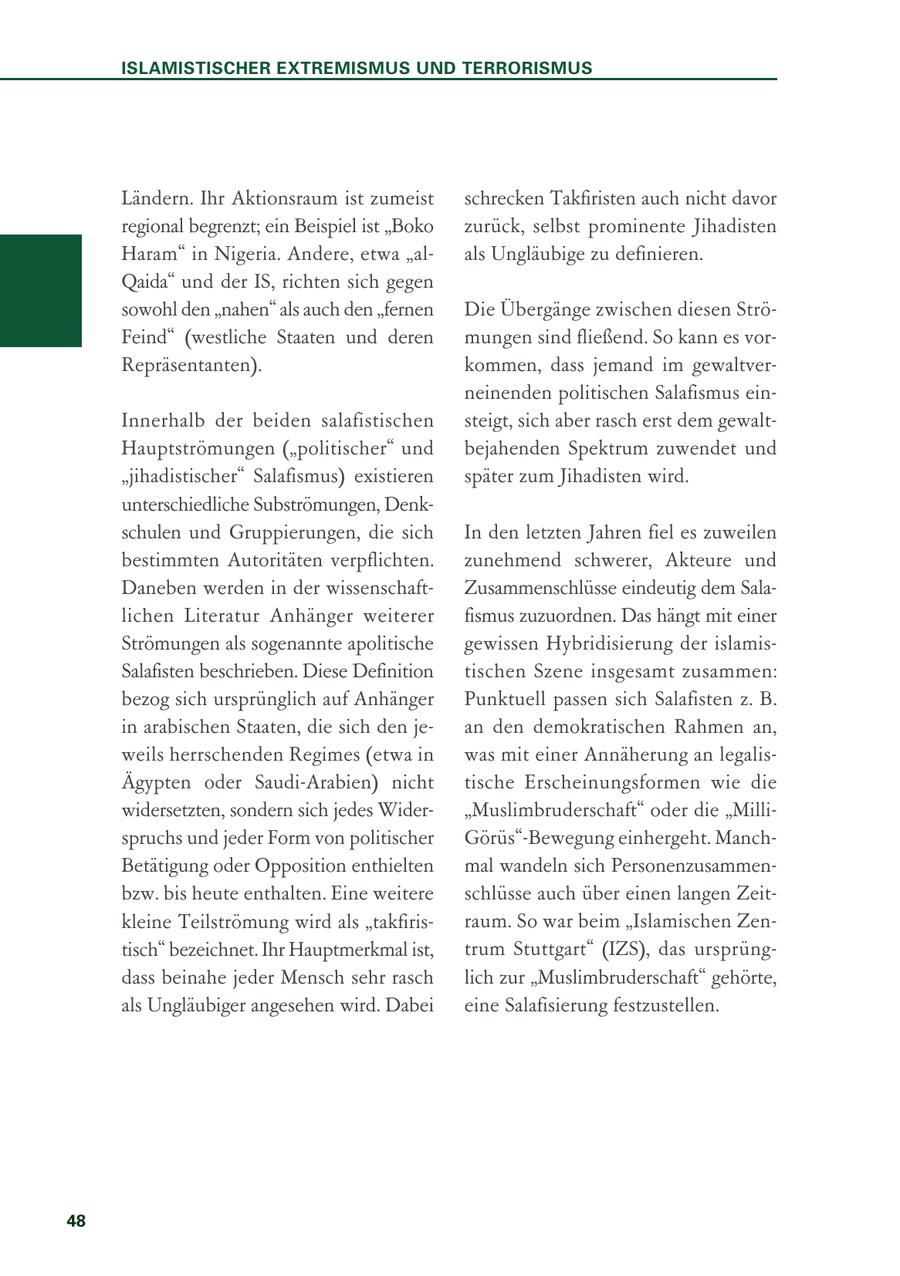 ISLAMISTISCHER EXTREMISMUS UND TERRORISMUS

Ländern. Ihr Aktionsraum ist zumeist regional begrenzt; ein Beispiel ist „Boko Haram“ in Nigeria. Andere, etwa „al-Qaida“ und der IS, richten sich gegen sowohl den „nahen“ als auch den „fernen Feind“ (westliche Staaten und deren Repräsentanten).

Innerhalb der beiden salafistischen Hauptströmungen („politischer“ und „jihadistischer“ Salafismus) existieren unterschiedliche Subströmungen, Denkschulen und Gruppierungen, die sich bestimmten Autoritäten verpflichten. Daneben werden in der wissenschaftlichen Literatur Anhänger weiterer Strömungen als sogenannte apolitische Salafisten beschrieben. Diese Definition bezog sich ursprünglich auf Anhänger in arabischen Staaten, die sich den jeweils herrschenden Regimes (etwa in Ägypten oder Saudi-Arabien) nicht widersetzten, sondern sich jedes Widerspruchs und jeder Form von politischer Betätigung oder Opposition enthielten bzw. bis heute enthalten. Eine weitere kleine Teilströmung wird als „takfiristisch“ bezeichnet. Ihr Hauptmerkmal ist, dass beinahe jeder Mensch sehr rasch als Ungläubiger angesehen wird. Dabei schrecken Takfiristen auch nicht davor zurück, selbst prominente Jihadisten als Ungläubige zu definieren.

Die Übergänge zwischen diesen Strömungen sind fließend. So kann es vorkommen, dass jemand im gewaltverneinenden politischen Salafismus einsteigt, sich aber rasch erst dem gewaltbejahenden Spektrum zuwendet und später zum Jihadisten wird.

In den letzten Jahren fiel es zuweilen zunehmend schwerer, Akteure und Zusammenschlüsse eindeutig dem Salafismus zuzuordnen. Das hängt mit einer gewissen Hybridisierung der islamistischen Szene insgesamt zusammen: Punktuell passen sich Salafisten z. B. an den demokratischen Rahmen an, was mit einer Annäherung an legalistische Erscheinungsformen wie die „Muslimbruderschaft“ oder die „Milli-Görüs“-Bewegung einhergeht. Manchmal wandeln sich Personenzusammenschlüsse auch über einen langen Zeitraum. So war beim „Islamischen Zentrum Stuttgart“ (IZS), das ursprünglich zur „Muslimbruderschaft“ gehörte, eine Salafisierung festzustellen.

48